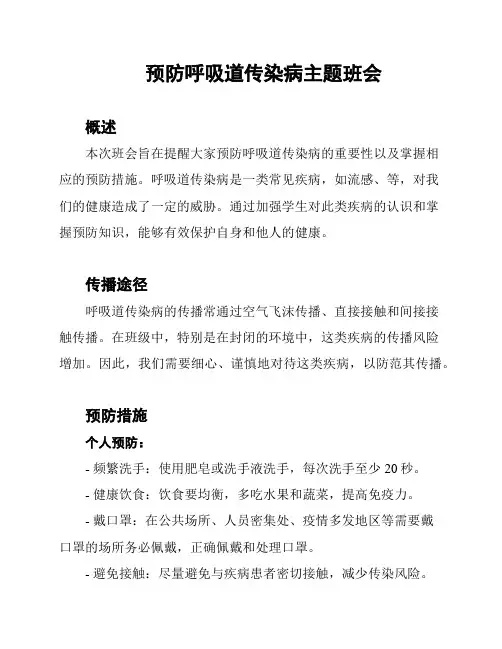 预防呼吸道传染病主题班会

概述

本次班会旨在提醒大家预防呼吸道传染病的重要性以及掌握相应的预防措施。呼吸道传染病是一类常见疾病，如流感、等，对我们的健康造成了一定的威胁。通过加强学生对此类疾病的认识和掌握预防知识，能够有效保护自身和他人的健康。

传播途径

呼吸道传染病的传播常通过空气飞沫传播、直接接触和间接接触传播。在班级中，特别是在封闭的环境中，这类疾病的传播风险增加。因此，我们需要细心、谨慎地对待这类疾病，以防范其传播。

预防措施

个人预防：

- 频繁洗手：使用肥皂或洗手液洗手，每次洗手至少 20 秒。

- 健康饮食：饮食要均衡，多吃水果和蔬菜，提高免疫力。

- 戴口罩：在公共场所、人员密集处、疫情多发地区等需要戴口罩的场所务必佩戴，正确佩戴和处理口罩。

- 避免接触：尽量避免与疾病患者密切接触，减少传染风险。